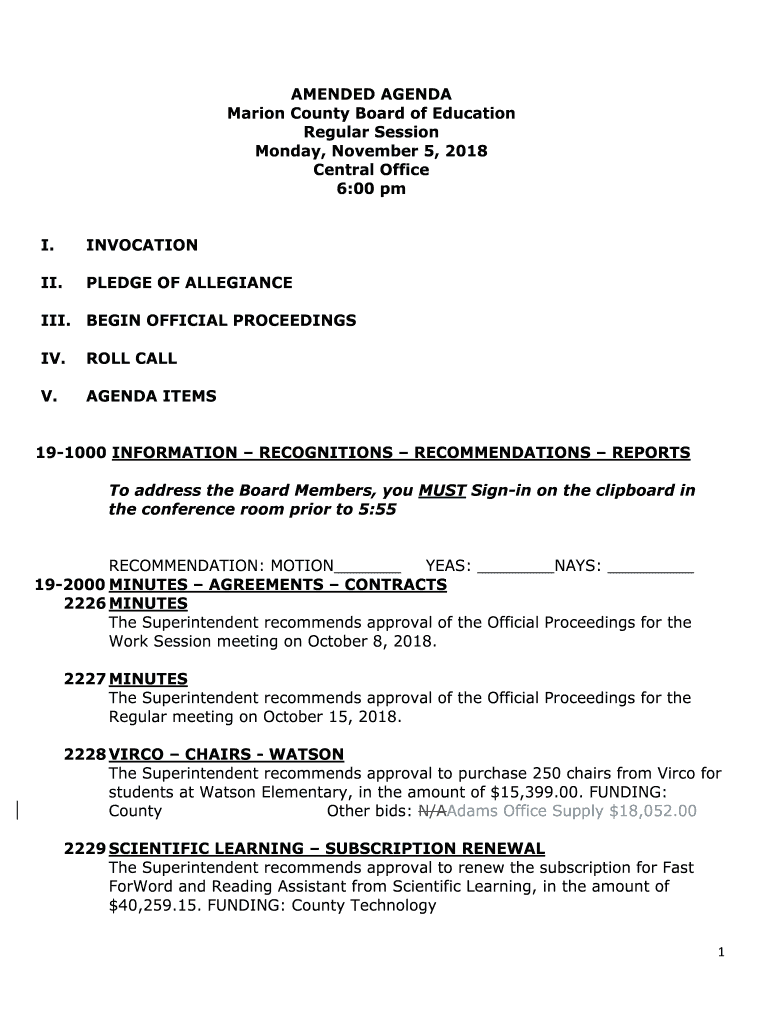 AMENDED AGENDA
Marion County Board of Education
Regular Session
Monday, November 5, 2018
Central Office
6:00 pm

I. INVOCATION

II. PLEDGE OF ALLEGIANCE

III. BEGIN OFFICIAL PROCEEDINGS

IV. ROLL CALL

V. AGENDA ITEMS

19-1000 INFORMATION – RECOGNITIONS – RECOMMENDATIONS – REPORTS

To address the Board Members, you MUST Sign-in on the clipboard in the conference room prior to 5:55

RECOMMENDATION: MOTION_______ YEAS: ________NAYS: _________

19-2000 MINUTES – AGREEMENTS – CONTRACTS

2226 MINUTES
The Superintendent recommends approval of the Official Proceedings for the Work Session meeting on October 8, 2018.

2227 MINUTES
The Superintendent recommends approval of the Official Proceedings for the Regular meeting on October 15, 2018.

2228 VIRCO – CHAIRS - WATSON
The Superintendent recommends approval to purchase 250 chairs from Virco for students at Watson Elementary, in the amount of $15,399.00. FUNDING: County Other bids: N/AAdams Office Supply $18,052.00

2229 SCIENTIFIC LEARNING – SUBSCRIPTION RENEWAL
The Superintendent recommends approval to renew the subscription for Fast ForWord and Reading Assistant from Scientific Learning, in the amount of $40,259.15. FUNDING: County Technology

1